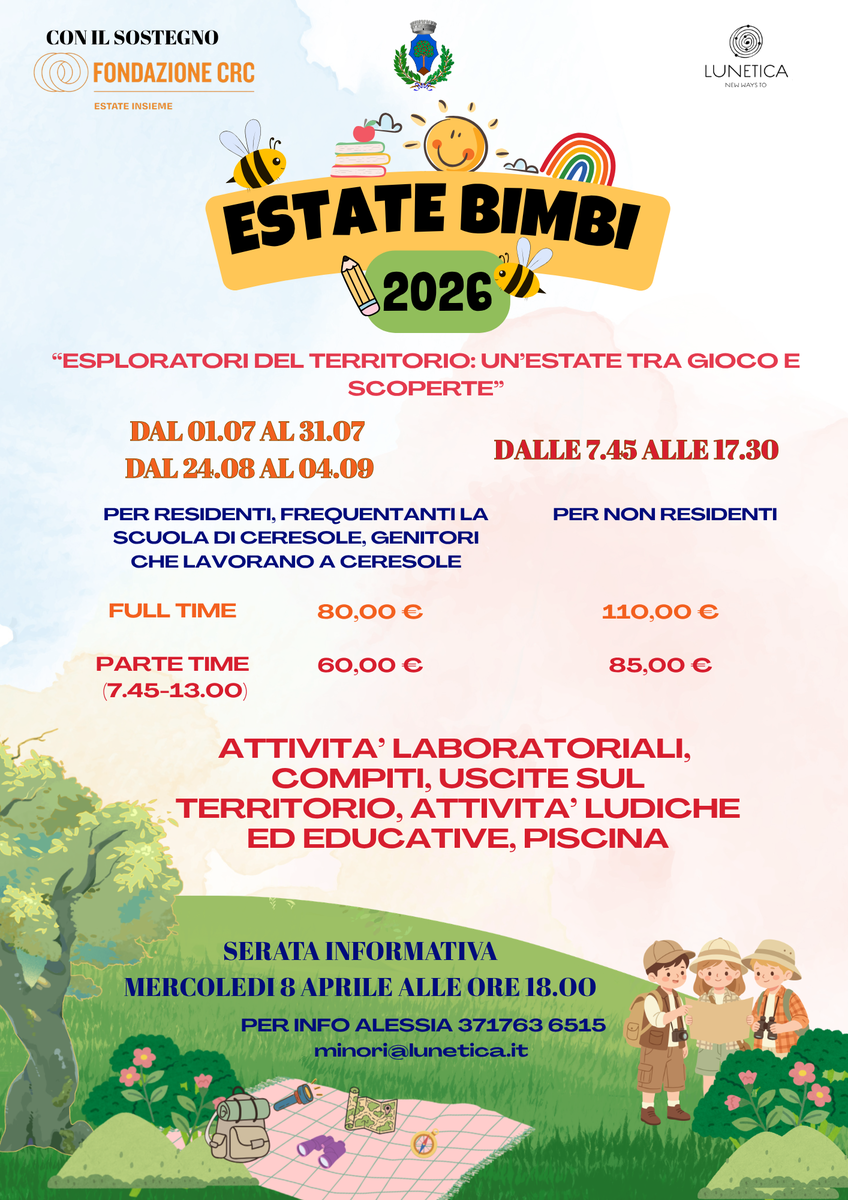 CON IL SOSTEGNO
FONDAZIONE CRC
ESTATE INSIEME

LUNETICA
NEW WAYS TO

ESTATE BIMBI
2026

"ESPLORATORI DEL TERRITORIO: UN'ESTATE TRA GIOCO E SCOPERTE"

DAL 01.07 AL 31.07
DAL 24.08 AL 04.09

DALLE 7.45 ALLE 17.30

| | PER RESIDENTI, FREQUENTANTI LA SCUOLA DI CERESOLE, GENITORI CHE LAVORANO A CERESOLE | PER NON RESIDENTI |
|---|---|---|
| FULL TIME | 80,00 € | 110,00 € |
| PARTE TIME (7.45-13.00) | 60,00 € | 85,00 € |

ATTIVITA' LABORATORIALI, COMPITI, USCITE SUL TERRITORIO, ATTIVITA' LUDICHE ED EDUCATIVE, PISCINA

SERATA INFORMATIVA
MERCOLEDI 8 APRILE ALLE ORE 18.00

PER INFO ALESSIA 371763 6515
minori@lunetica.it